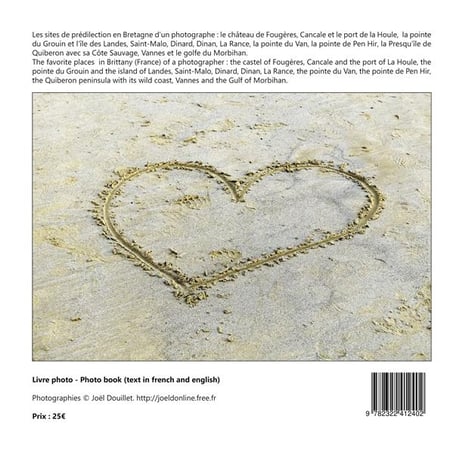 Les sites de prédilection en Bretagne d'un photographe : le château de Fougères, Cancale et le port de la Houle, la pointe du Grouin et l'île des Landes, Saint-Malo, Dinard, Dinan, La Rance, la pointe du Van, la pointe de Pen Hir, la Presqu'île de Quiberon avec sa Côte Sauvage, Vannes et le golfe du Morbihan.
The favorite places in Brittany (France) of a photographer : the castel of Fougères, Cancale and the port of La Houle, the pointe du Grouin and the island of Landes, Saint-Malo, Dinard, Dinan, La Rance, the pointe du Van, the pointe de Pen Hir, the Quiberon peninsula with its wild coast, Vannes and the Gulf of Morbihan.

Livre photo - Photo book (text in french and english)

Photographies © Joël Douillet. http://joeldonline.free.fr

Prix : 25€

9 782322 412402